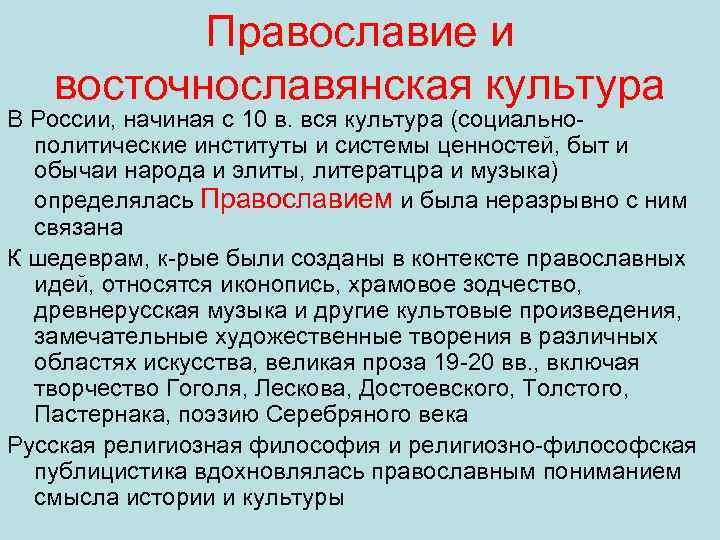 Православие и восточнославянская культура

В России, начиная с 10 в. вся культура (социально-политические институты и системы ценностей, быт и обычаи народа и элиты, литератцра и музыка) определялась Православием и была неразрывно с ним связана

К шедеврам, к-рые были созданы в контексте православных идей, относятся иконопись, храмовое зодчество, древнерусская музыка и другие культовые произведения, замечательные художественные творения в различных областях искусства, великая проза 19-20 вв., включая творчество Гоголя, Лескова, Достоевского, Толстого, Пастернака, поэзию Серебряного века

Русская религиозная философия и религиозно-философская публицистика вдохновлялась православным пониманием смысла истории и культуры